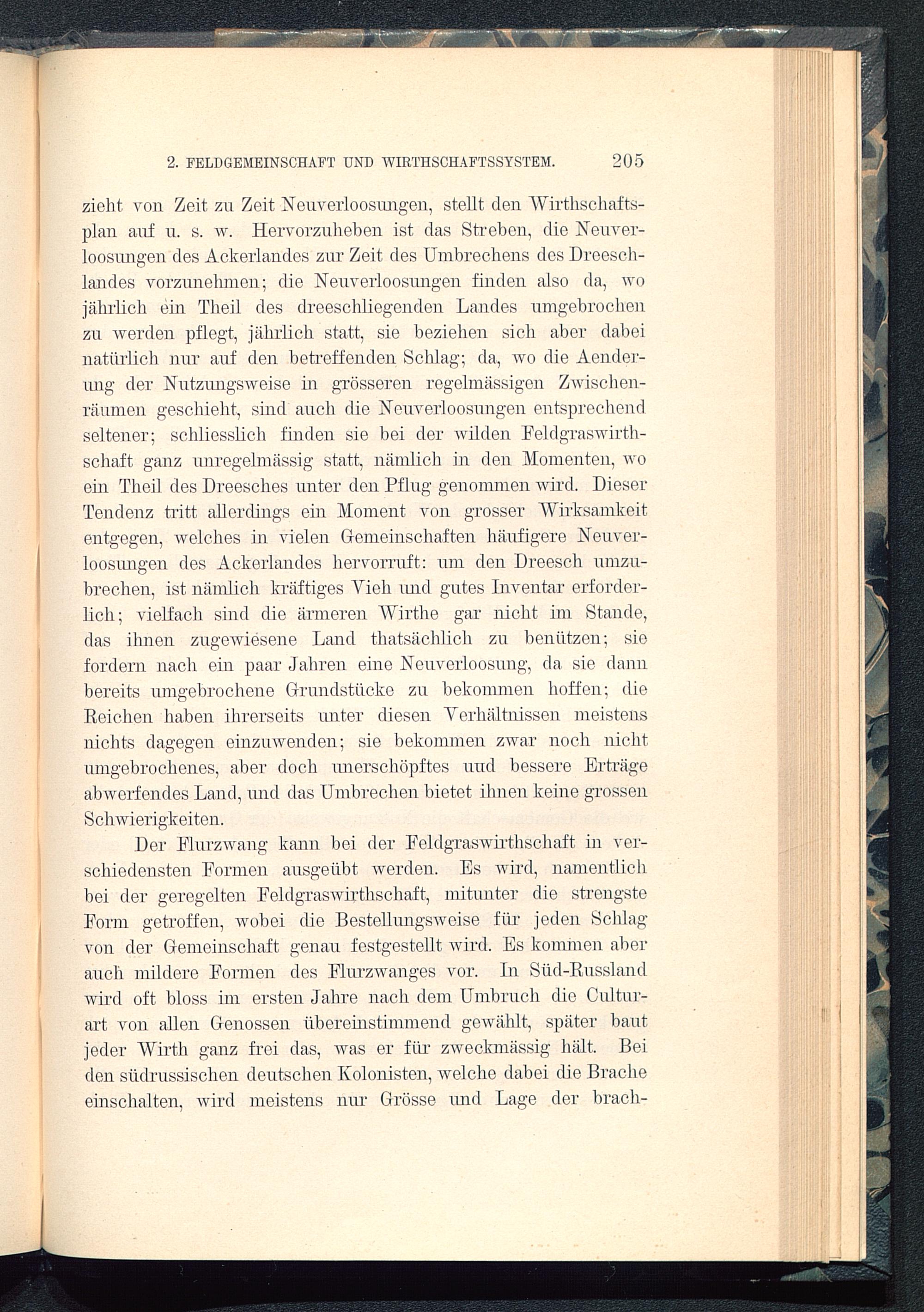 2. FELDGEMEINSCHAFT UND WIRTHSCHAFTSSYSTEM. 205

zieht von Zeit zu Zeit Neuverloosungen, stellt den Wirthschaftsplan auf u. s. w. Hervorzuheben ist das Streben, die Neuverloosungen des Ackerlandes zur Zeit des Umbrechens des Dreeschlandes vorzunehmen; die Neuverloosungen finden also da, wo jährlich ein Theil des dreeschliegenden Landes umgebrochen zu werden pflegt, jährlich statt, sie beziehen sich aber dabei natürlich nur auf den betreffenden Schlag; da, wo die Aenderung der Nutzungsweise in grösseren regelmässigen Zwischenräumen geschieht, sind auch die Neuverloosungen entsprechend seltener; schliesslich finden sie bei der wilden Feldgraswirthschaft ganz unregelmässig statt, nämlich in den Momenten, wo ein Theil des Dreesches unter den Pflug genommen wird. Dieser Tendenz tritt allerdings ein Moment von grosser Wirksamkeit entgegen, welches in vielen Gemeinschaften häufigere Neuverloosungen des Ackerlandes hervorruft: um den Dreesch umzubrechen, ist nämlich kräftiges Vieh und gutes Inventar erforderlich; vielfach sind die ärmeren Wirthe gar nicht im Stande, das ihnen zugewiesene Land thatsächlich zu benützen; sie fordern nach ein paar Jahren eine Neuverloosung, da sie dann bereits umgebrochene Grundstücke zu bekommen hoffen; die Reichen haben ihrerseits unter diesen Verhältnissen meistens nichts dagegen einzuwenden; sie bekommen zwar noch nicht umgebrochenes, aber doch unerschöpftes uud bessere Erträge abwerfendes Land, und das Umbrechen bietet ihnen keine grossen Schwierigkeiten.

Der Flurzwang kann bei der Feldgraswirthschaft in verschiedensten Formen ausgeübt werden. Es wird, namentlich bei der geregelten Feldgraswirthschaft, mitunter die strengste Form getroffen, wobei die Bestellungsweise für jeden Schlag von der Gemeinschaft genau festgestellt wird. Es kommen aber auch mildere Formen des Flurzwanges vor. In Süd-Russland wird oft bloss im ersten Jahre nach dem Umbruch die Culturart von allen Genossen übereinstimmend gewählt, später baut jeder Wirth ganz frei das, was er für zweckmässig hält. Bei den südrussischen deutschen Kolonisten, welche dabei die Brache einschalten, wird meistens nur Grösse und Lage der brach-